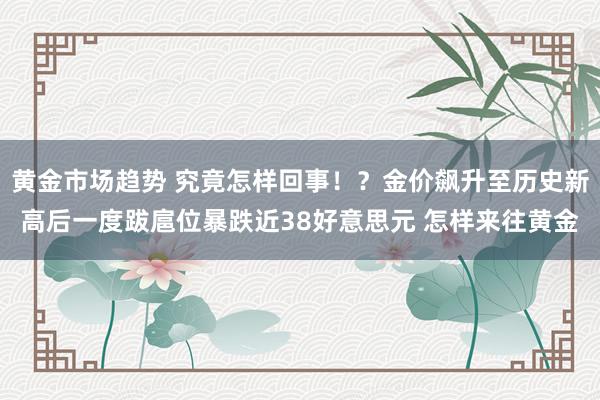 黄金市场趋势 究竟怎样回事！？金价飙升至历史新高后一度跋扈位暴跌近38好意思元 怎样来往黄金